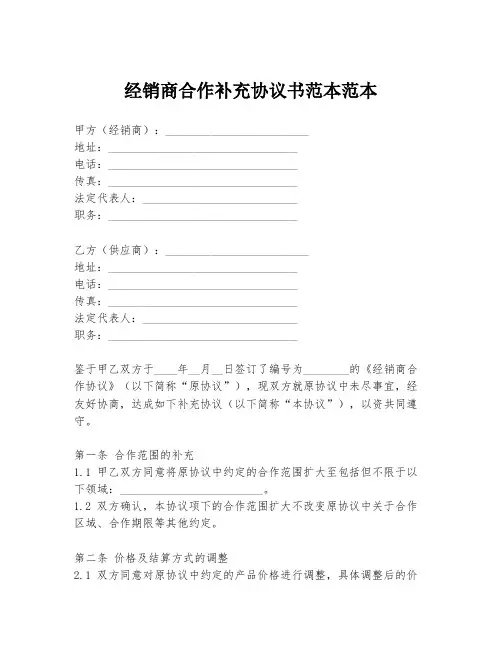 经销商合作补充协议书范本范本

甲方（经销商）：____________________
地址：____________________
电话：____________________
传真：____________________
法定代表人：____________________
职务：____________________

乙方（供应商）：____________________
地址：____________________
电话：____________________
传真：____________________
法定代表人：____________________
职务：____________________

鉴于甲乙双方于____年__月__日签订了编号为________的《经销商合作协议》（以下简称“原协议”），现双方就原协议中未尽事宜，经友好协商，达成如下补充协议（以下简称“本协议”），以资共同遵守。

第一条 合作范围的补充
1.1 甲乙双方同意将原协议中约定的合作范围扩大至包括但不限于以下领域：____________________。
1.2 双方确认，本协议项下的合作范围扩大不改变原协议中关于合作区域、合作期限等其他约定。

第二条 价格及结算方式的调整
2.1 双方同意对原协议中约定的产品价格进行调整，具体调整后的价